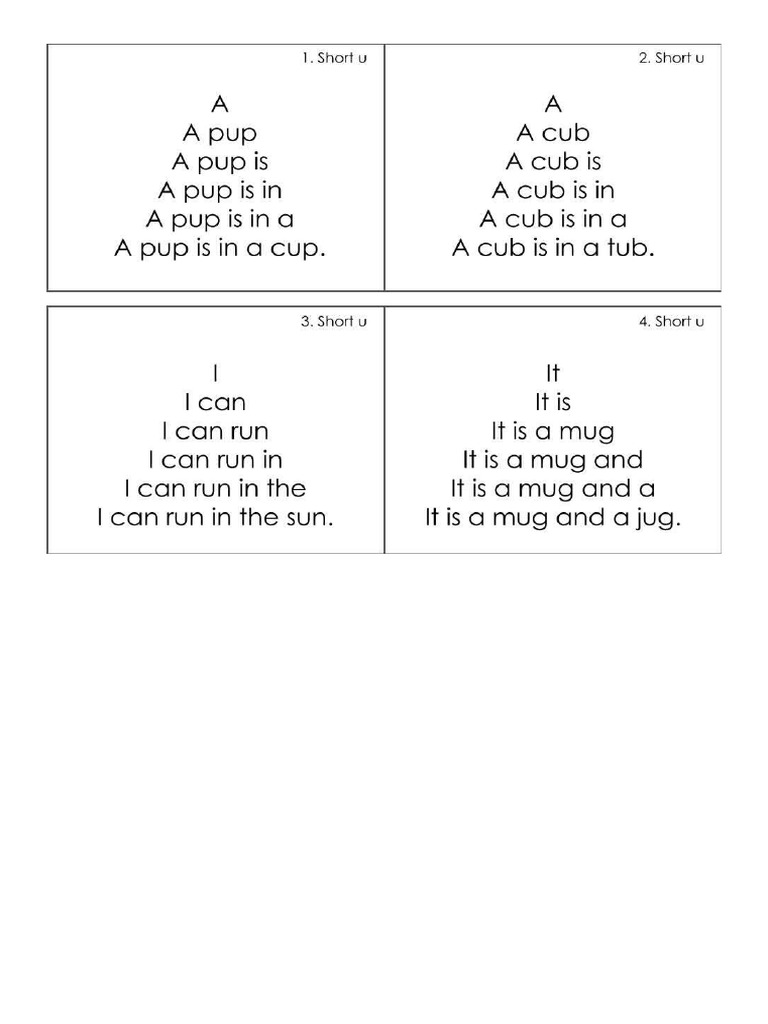 1. Short u

A
A pup
A pup is
A pup is in
A pup is in a
A pup is in a cup.

2. Short u

A
A cub
A cub is
A cub is in
A cub is in a
A cub is in a tub.

3. Short u

I
I can
I can run
I can run in
I can run in the
I can run in the sun.

4. Short u

It
It is
It is a mug
It is a mug and
It is a mug and a
It is a mug and a jug.